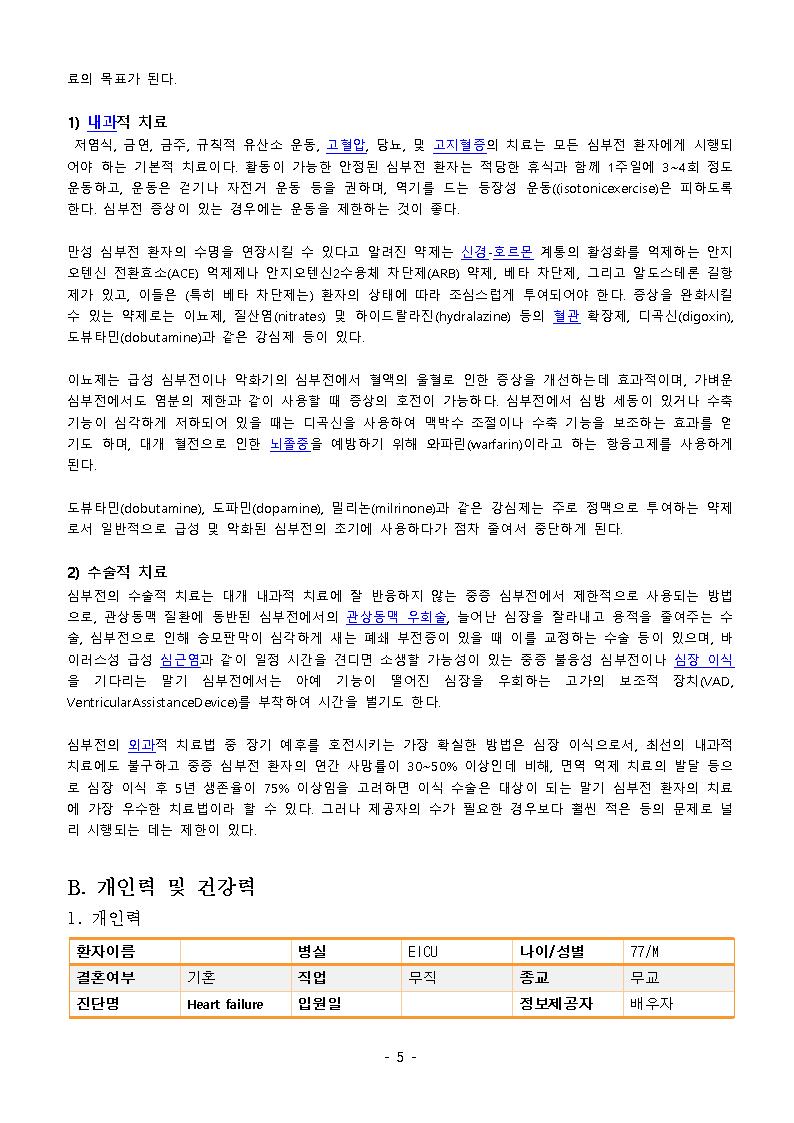 료의 목표가 된다.

1) 내과적 치료
저염식, 금연, 금주, 규칙적 유산소 운동, 고혈압, 당뇨, 및 고지혈증의 치료는 모든 심부전 환자에게 시행되어야 하는 기본적 치료이다. 활동이 가능한 안정된 심부전 환자는 적당한 휴식과 함께 1주일에 3~4회 정도 운동하고, 운동은 걷기나 자전거 운동 등을 권하며, 역기를 드는 등장성 운동((isotonicexercise)은 피하도록 한다. 심부전 증상이 있는 경우에는 운동을 제한하는 것이 좋다.

만성 심부전 환자의 수명을 연장시킬 수 있다고 알려진 약제는 신경-호르몬 계통의 활성화를 억제하는 안지오텐신 전환효소(ACE) 억제제나 안지오텐신2수용체 차단제(ARB) 약제, 베타 차단제, 그리고 알도스테론 길항제가 있고, 이들은 (특히 베타 차단제는) 환자의 상태에 따라 조심스럽게 투여되어야 한다. 증상을 완화시킬 수 있는 약제로는 이뇨제, 질산염(nitrates) 및 하이드랄라진(hydralazine) 등의 혈관 확장제, 디곡신(digoxin), 도뷰타민(dobutamine)과 같은 강심제 등이 있다.

이뇨제는 급성 심부전이나 악화기의 심부전에서 혈액의 울혈로 인한 증상을 개선하는데 효과적이며, 가벼운 심부전에서도 염분의 제한과 같이 사용할 때 증상의 호전이 가능하다. 심부전에서 심방 세동이 있거나 수축 기능이 심각하게 저하되어 있을 때는 디곡신을 사용하여 맥박수 조절이나 수축 기능을 보조하는 효과를 얻기도 하며, 대개 혈전으로 인한 뇌졸중을 예방하기 위해 와파린(warfarin)이라고 하는 항응고제를 사용하게 된다.

도뷰타민(dobutamine), 도파민(dopamine), 밀리논(milrinone)과 같은 강심제는 주로 정맥으로 투여하는 약제로서 일반적으로 급성 및 악화된 심부전의 초기에 사용하다가 점차 줄여서 중단하게 된다.

2) 수술적 치료
심부전의 수술적 치료는 대개 내과적 치료에 잘 반응하지 않는 중증 심부전에서 제한적으로 사용되는 방법으로, 관상동맥 질환에 동반된 심부전에서의 관상동맥 우회술, 늘어난 심장을 잘라내고 용적을 줄여주는 수술, 심부전으로 인해 승모판막이 심각하게 새는 폐쇄 부전증이 있을 때 이를 교정하는 수술 등이 있으며, 바이러스성 급성 심근염과 같이 일정 시간을 견디면 소생할 가능성이 있는 중증 불응성 심부전이나 심장 이식을 기다리는 말기 심부전에서는 아예 기능이 떨어진 심장을 우회하는 고가의 보조적 장치(VAD, VentricularAssistanceDevice)를 부착하여 시간을 벌기도 한다.

심부전의 외과적 치료법 중 장기 예후를 호전시키는 가장 확실한 방법은 심장 이식으로서, 최선의 내과적 치료에도 불구하고 중증 심부전 환자의 연간 사망률이 30~50% 이상인데 비해, 면역 억제 치료의 발달 등으로 심장 이식 후 5년 생존율이 75% 이상임을 고려하면 이식 수술은 대상이 되는 말기 심부전 환자의 치료에 가장 우수한 치료법이라 할 수 있다. 그러나 제공자의 수가 필요한 경우보다 훨씬 적은 등의 문제로 널리 시행되는 데는 제한이 있다.

B. 개인력 및 건강력
1. 개인력

| 환자이름 | | 병실 | EICU | 나이/성별 | 77/M |
|---|---|---|---|---|---|
| 결혼여부 | 기혼 | 직업 | 무직 | 종교 | 무교 |
| 진단명 | Heart failure | 입원일 | | 정보제공자 | 배우자 |

- 5 -